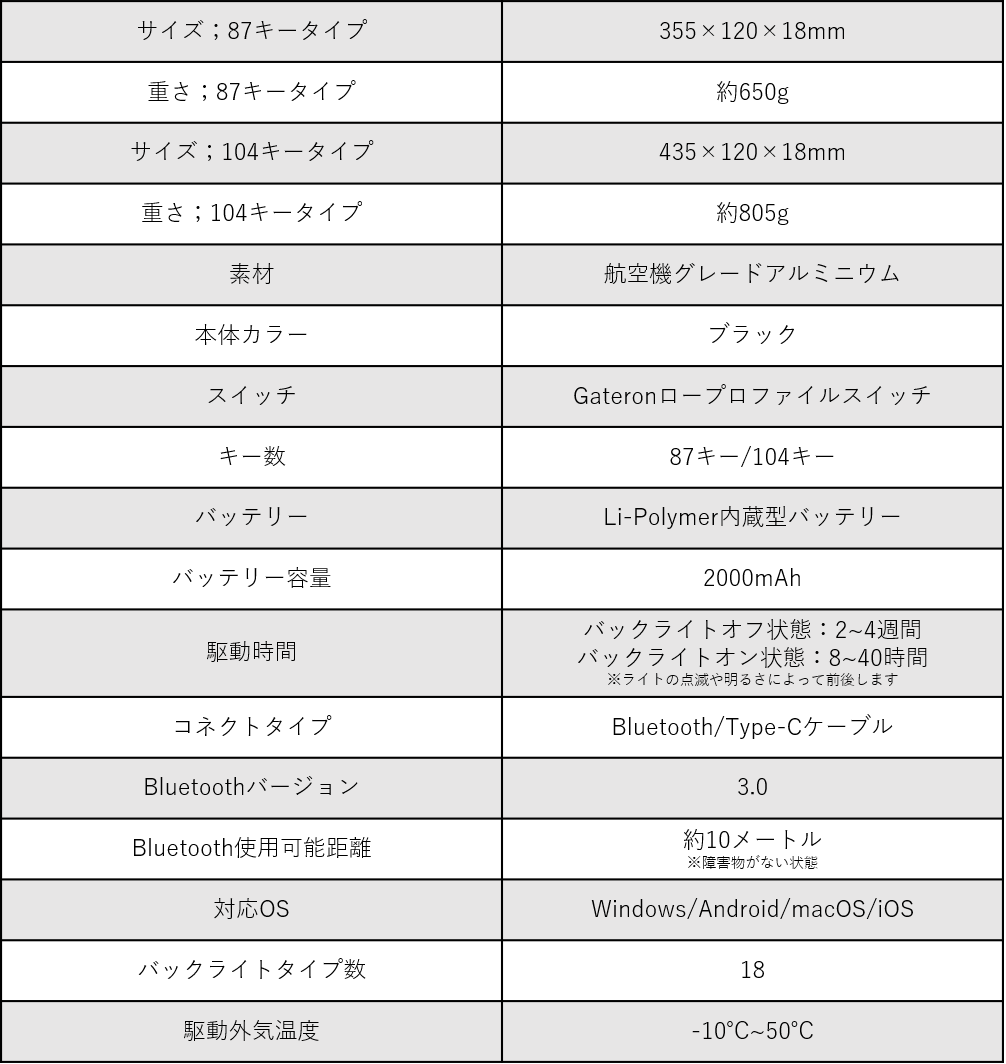 | サイズ；87キータイプ | 355×120×18mm |
|---|---|
| 重さ；87キータイプ | 約650g |
| サイズ；104キータイプ | 435×120×18mm |
| 重さ；104キータイプ | 約805g |
| 素材 | 航空機グレードアルミニウム |
| 本体カラー | ブラック |
| スイッチ | Gateronロープロファイルスイッチ |
| キー数 | 87キー/104キー |
| バッテリー | Li-Polymer内蔵型バッテリー |
| バッテリー容量 | 2000mAh |
| 駆動時間 | バックライトオフ状態：2~4週間 バックライトオン状態：8~40時間 ※ライトの点滅や明るさによって前後します |
| コネクトタイプ | Bluetooth/Type-Cケーブル |
| Bluetoothバージョン | 3.0 |
| Bluetooth使用可能距離 | 約10メートル ※障害物がない状態 |
| 対応OS | Windows/Android/macOS/iOS |
| バックライトタイプ数 | 18 |
| 駆動外気温度 | -10°C~50°C |